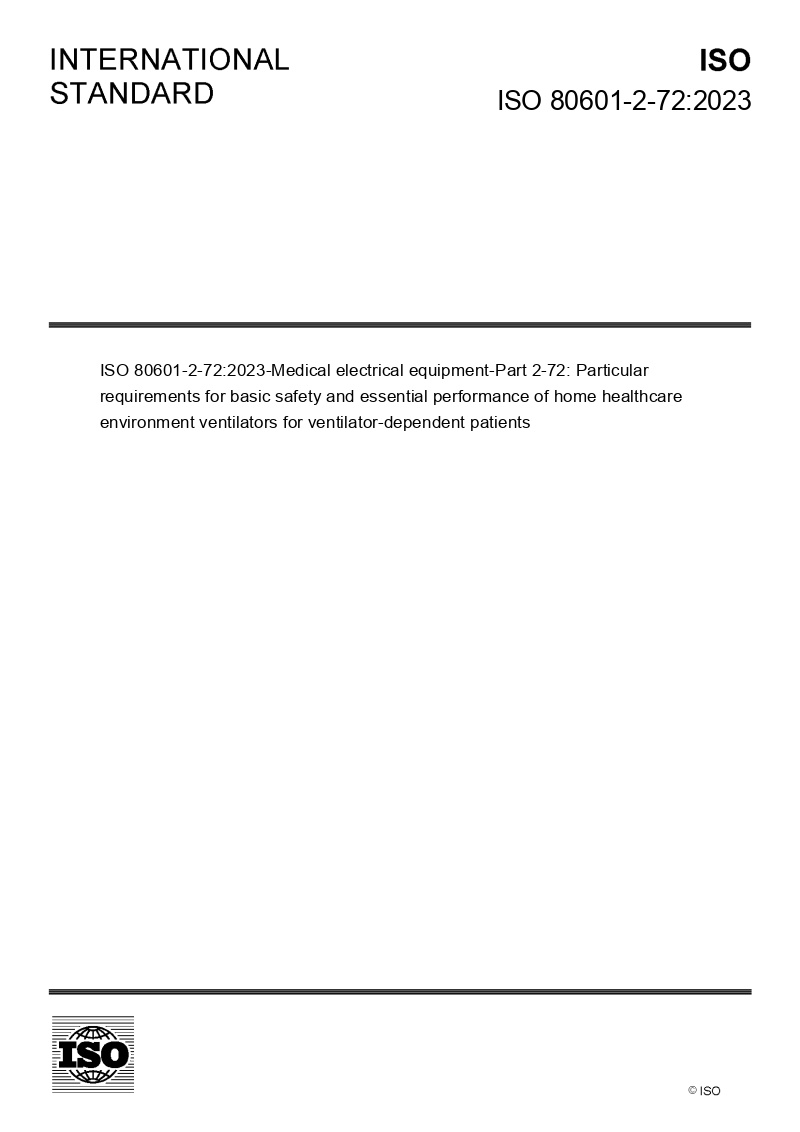 INTERNATIONAL STANDARD

ISO

ISO 80601-2-72:2023

ISO 80601-2-72:2023-Medical electrical equipment-Part 2-72: Particular requirements for basic safety and essential performance of home healthcare environment ventilators for ventilator-dependent patients

ISO

© ISO